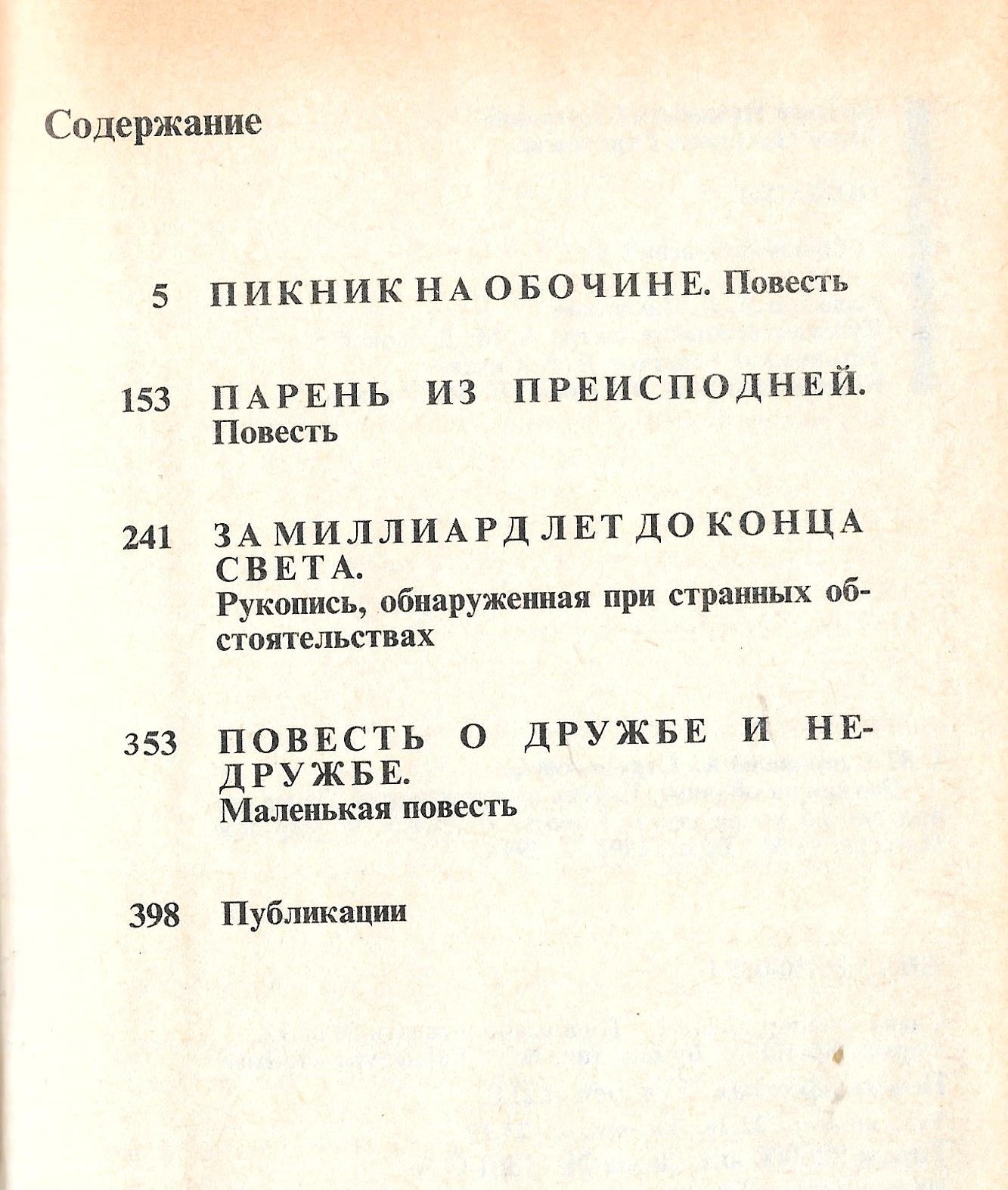 Содержание

5 ПИКНИК НА ОБОЧИНЕ. Повесть

153 ПАРЕНЬ ИЗ ПРЕИСПОДНЕЙ. Повесть

241 ЗА МИЛЛИАРД ЛЕТ ДО КОНЦА СВЕТА. Рукопись, обнаруженная при странных обстоятельствах

353 ПОВЕСТЬ О ДРУЖБЕ И НЕДРУЖБЕ. Маленькая повесть

398 Публикации